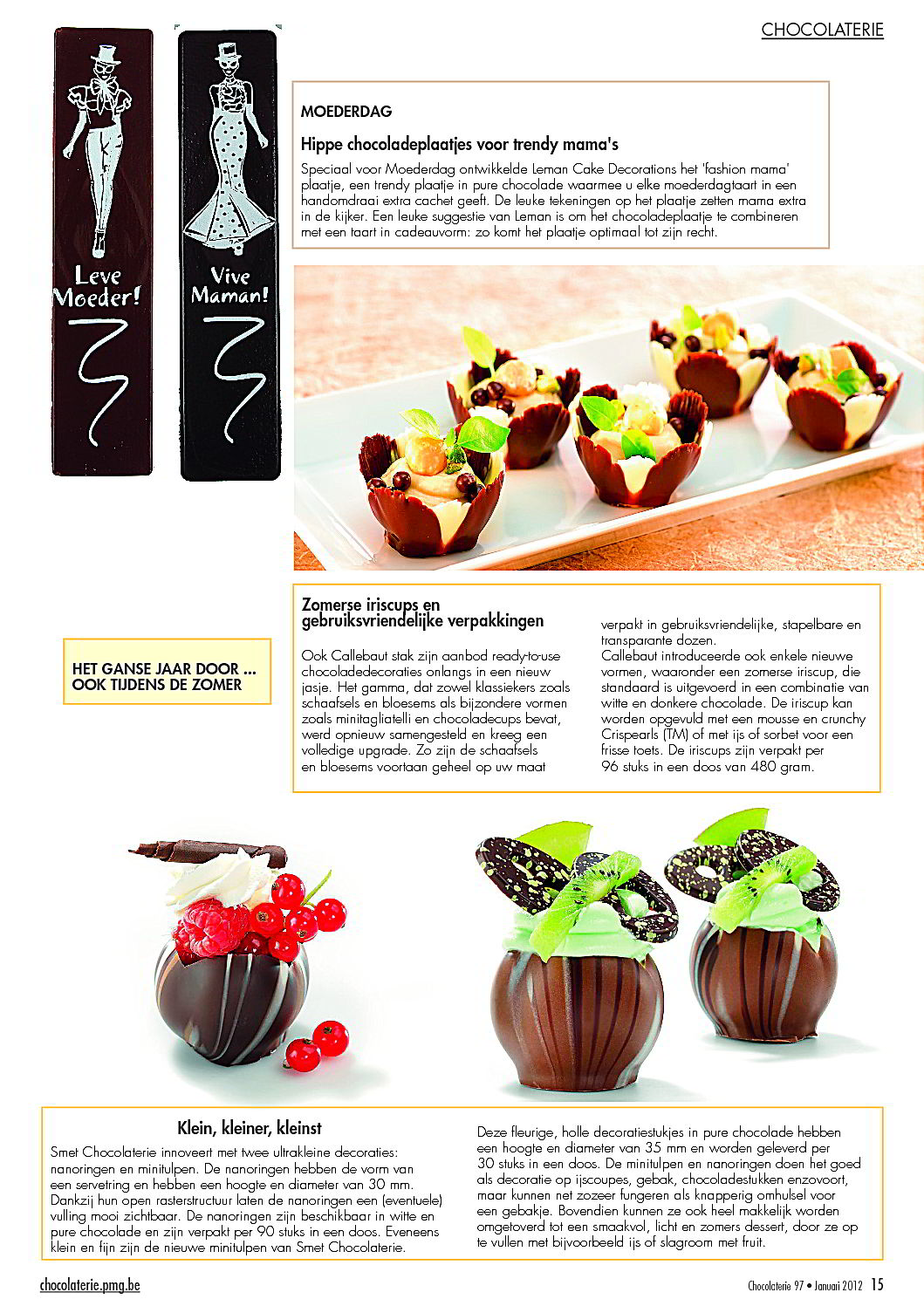 CHOCOLATERIE

Leve Moeder!

Vive Maman!

MOEDERDAG

Hippe chocoladeplaatjes voor trendy mama's

Speciaal voor Moederdag ontwikkelde Leman Cake Decorations het 'fashion mama' plaatje, een trendy plaatje in pure chocolade waarmee u elke moederdagtaart in een handomdraai extra cachet geeft. De leuke tekeningen op het plaatje zetten mama extra in de kijker. Een leuke suggestie van Leman is om het chocoladeplaatje te combineren met een taart in cadeauvorm: zo komt het plaatje optimaal tot zijn recht.

HET GANSE JAAR DOOR ... OOK TIJDENS DE ZOMER

Zomerse iriscups en gebruiksvriendelijke verpakkingen

Ook Callebaut stak zijn aanbod ready-to-use chocoladedecoraties onlangs in een nieuw jasje. Het gamma, dat zowel klassiekers zoals schaafsels en bloesems als bijzondere vormen zoals minitagliatelli en chocoladecups bevat, werd opnieuw samengesteld en kreeg een volledige upgrade. Zo zijn de schaafsels en bloesems voortaan geheel op uw maat verpakt in gebruiksvriendelijke, stapelbare en transparante dozen.
Callebaut introduceerde ook enkele nieuwe vormen, waaronder een zomerse iriscup, die standaard is uitgevoerd in een combinatie van witte en donkere chocolade. De iriscup kan worden opgevuld met een mousse en crunchy Crispearls (TM) of met ijs of sorbet voor een frisse toets. De iriscups zijn verpakt per 96 stuks in een doos van 480 gram.

Klein, kleiner, kleinst

Smet Chocolaterie innoveert met twee ultrakleine decoraties: nanoringen en minitulpen. De nanoringen hebben de vorm van een servetring en hebben een hoogte en diameter van 30 mm. Dankzij hun open rasterstructuur laten de nanoringen een (eventuele) vulling mooi zichtbaar. De nanoringen zijn beschikbaar in witte en pure chocolade en zijn verpakt per 90 stuks in een doos. Eveneens klein en fijn zijn de nieuwe minitulpen van Smet Chocolaterie. Deze fleurige, holle decoratiestukjes in pure chocolade hebben een hoogte en diameter van 35 mm en worden geleverd per 30 stuks in een doos. De minitulpen en nanoringen doen het goed als decoratie op ijscoupes, gebak, chocoladestukken enzovoort, maar kunnen net zozeer fungeren als knapperig omhulsel voor een gebakje. Bovendien kunnen ze ook heel makkelijk worden omgetoverd tot een smaakvol, licht en zomers dessert, door ze op te vullen met bijvoorbeeld ijs of slagroom met fruit.

chocolaterie.pmg.be

Chocolaterie 97 • Januari 2012 15